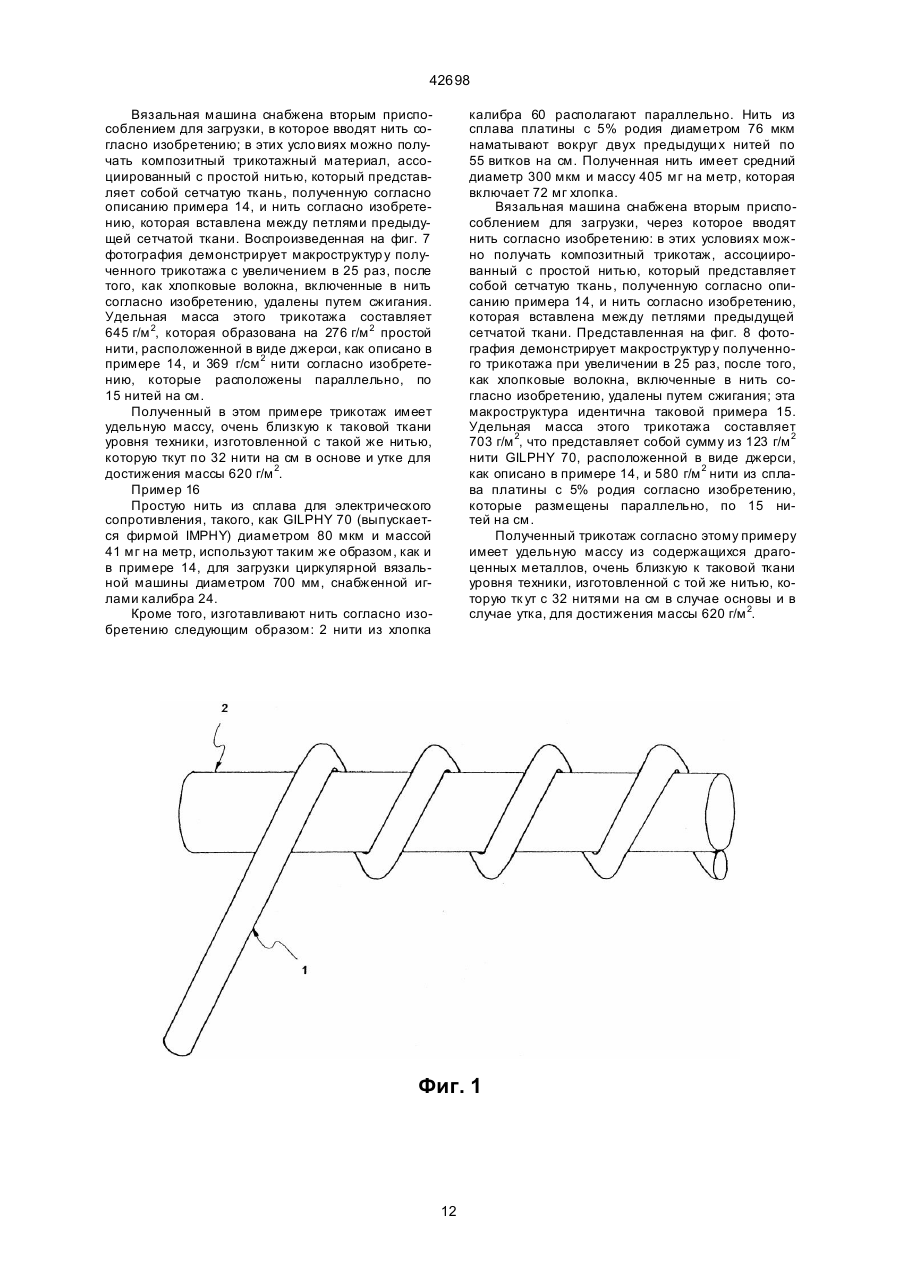 42698

Вязальная машина снабжена вторым приспособлением для загрузки, в которое вводят нить согласно изобретению; в этих условиях можно получать композитный трикотажный материал, ассоциированный с простой нитью, который представляет собой сетчатую ткань, полученную согласно описанию примера 14, и нить согласно изобретению, которая вставлена между петлями предыдущей сетчатой ткани. Воспроизведенная на фиг. 7 фотография демонстрирует макроструктуру полученного трикотажа с увеличением в 25 раз, после того, как хлопковые волокна, включенные в нить согласно изобретению, удалены путем сжигания. Удельная масса этого трикотажа составляет 645 г/м$^2$, которая образована на 276 г/м$^2$ простой нити, расположенной в виде джерси, как описано в примере 14, и 369 г/см$^2$ нити согласно изобретению, которые расположены параллельно, по 15 нитей на см.

Полученный в этом примере трикотаж имеет удельную массу, очень близкую к таковой ткани уровня техники, изготовленной с такой же нитью, которую ткут по 32 нити на см в основе и утке для достижения массы 620 г/м$^2$.

Пример 16

Простую нить из сплава для электрического сопротивления, такого, как GILPHY 70 (выпускается фирмой IMPHY) диаметром 80 мкм и массой 41 мг на метр, используют таким же образом, как и в примере 14, для загрузки циркулярной вязальной машины диаметром 700 мм, снабженной иглами калибра 24.

Кроме того, изготавливают нить согласно изобретению следующим образом: 2 нити из хлопка калибра 60 располагают параллельно. Нить из сплава платины с 5% родия диаметром 76 мкм наматывают вокруг двух предыдущих нитей по 55 витков на см. Полученная нить имеет средний диаметр 300 мкм и массу 405 мг на метр, которая включает 72 мг хлопка.

Вязальная машина снабжена вторым приспособлением для загрузки, через которое вводят нить согласно изобретению: в этих условиях можно получать композитный трикотаж, ассоциированный с простой нитью, который представляет собой сетчатую ткань, полученную согласно описанию примера 14, и нить согласно изобретению, которая вставлена между петлями предыдущей сетчатой ткани. Представленная на фиг. 8 фотография демонстрирует макроструктуру полученного трикотажа при увеличении в 25 раз, после того, как хлопковые волокна, включенные в нить согласно изобретению, удалены путем сжигания; эта макроструктура идентична таковой примера 15. Удельная масса этого трикотажа составляет 703 г/м$^2$, что представляет собой сумму из 123 г/м$^2$ нити GILPHY 70, расположенной в виде джерси, как описано в примере 14, и 580 г/м$^2$ нити из сплава платины с 5% родия согласно изобретению, которые размещены параллельно, по 15 нитей на см.

Полученный трикотаж согласно этому примеру имеет удельную массу из содержащихся драгоценных металлов, очень близкую к таковой ткани уровня техники, изготовленной с той же нитью, которую ткут с 32 нитями на см в случае основы и в случае утка, для достижения массы 620 г/м$^2$.

2

1

Фиг. 1

12